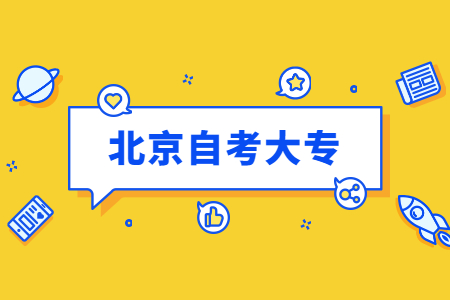 北京自考大专